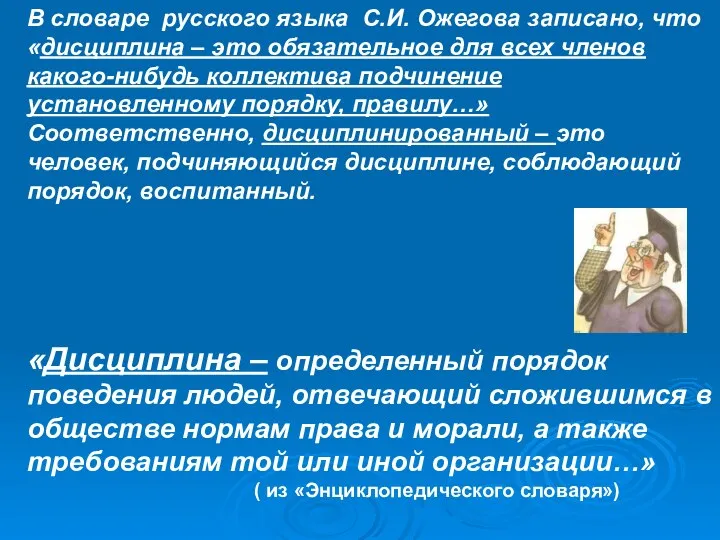 В словаре русского языка С.И. Ожегова записано, что «дисциплина – это обязательное для всех членов какого-нибудь коллектива подчинение установленному порядку, правилу…» Соответственно, дисциплинированный – это человек, подчиняющийся дисциплине, соблюдающий порядок, воспитанный.

«Дисциплина – определенный порядок поведения людей, отвечающий сложившимся в обществе нормам права и морали, а также требованиям той или иной организации…»
( из «Энциклопедического словаря»)